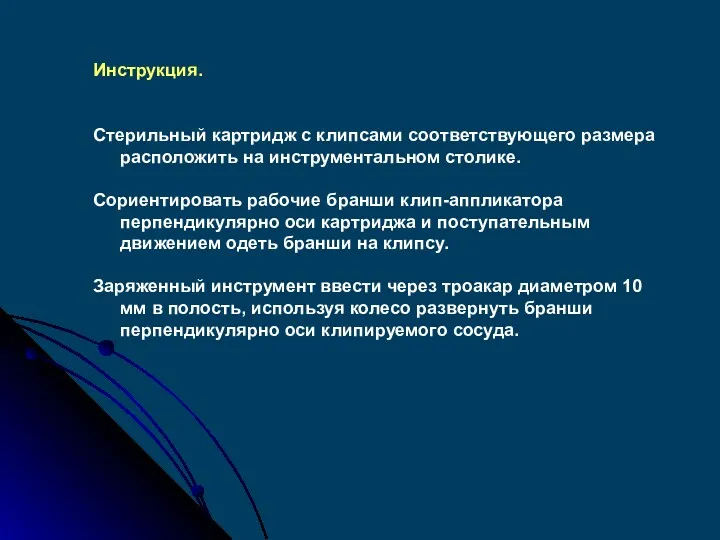 Инструкция.

Стерильный картридж с клипсами соответствующего размера расположить на инструментальном столике.

Сориентировать рабочие бранши клип-аппликатора перпендикулярно оси картриджа и поступательным движением одеть бранши на клипсу.

Заряженный инструмент ввести через троакар диаметром 10 мм в полость, используя колесо развернуть бранши перпендикулярно оси клипируемого сосуда.